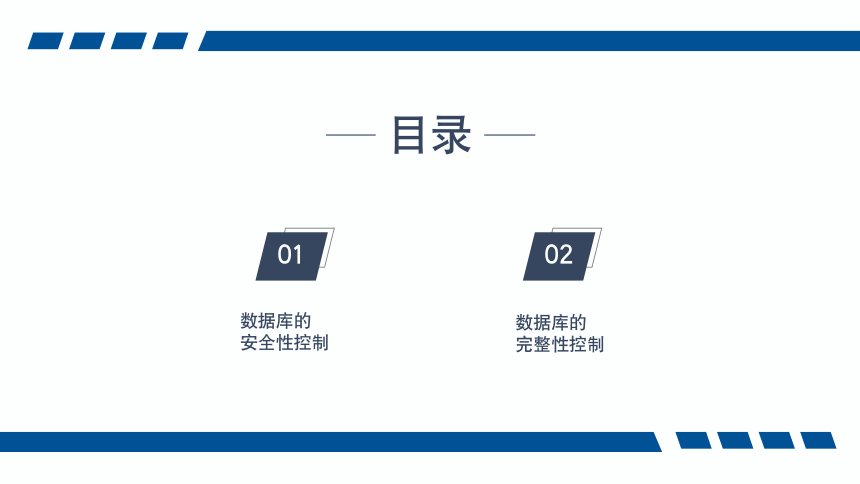 目录

01

数据库的
安全性控制

02

数据库的
完整性控制